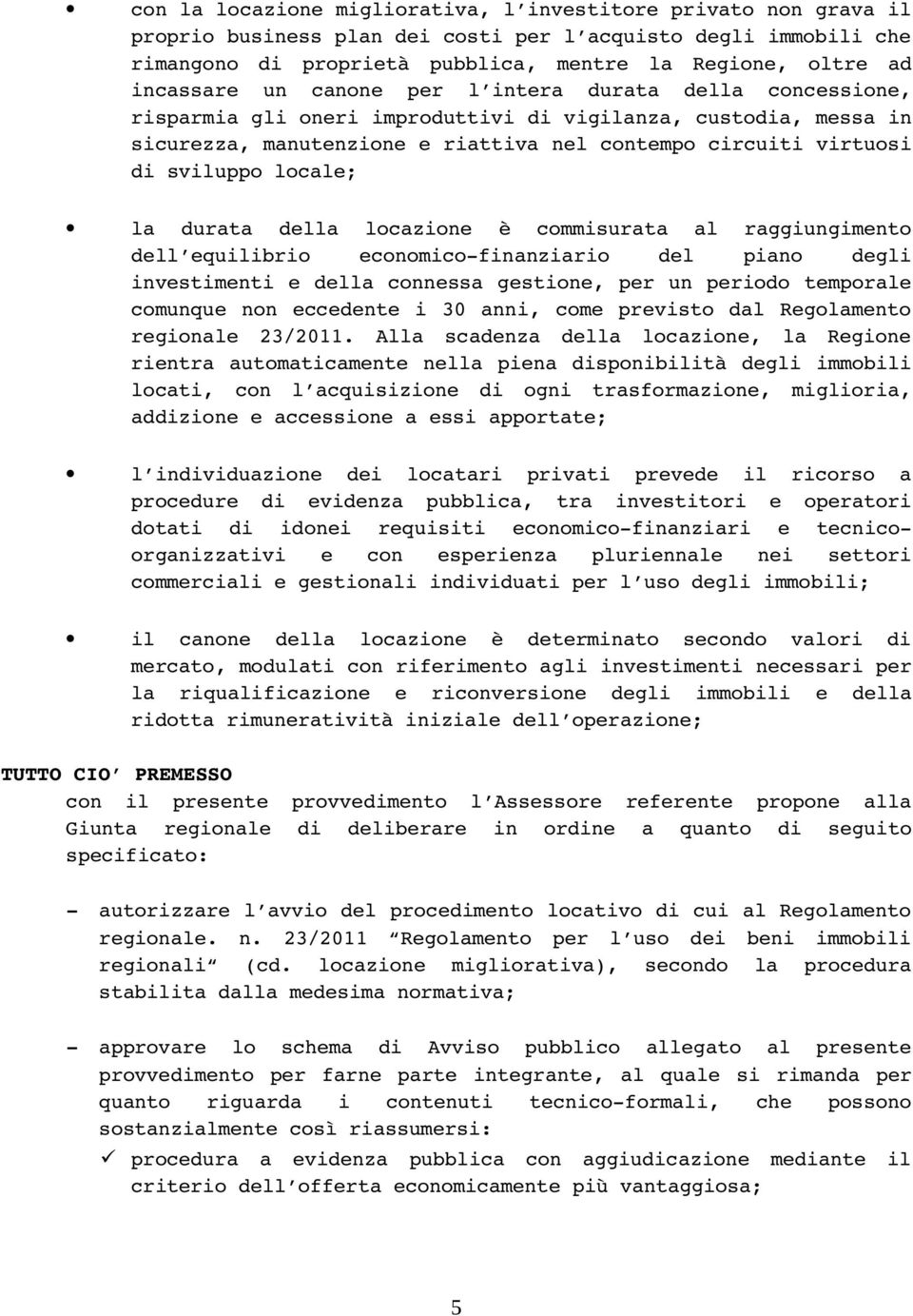 • con la locazione migliorativa, l'investitore privato non grava il proprio business plan dei costi per l'acquisto degli immobili che rimangono di proprietà pubblica, mentre la Regione, oltre ad incassare un canone per l'intera durata della concessione, risparmia gli oneri improduttivi di vigilanza, custodia, messa in sicurezza, manutenzione e riattiva nel contempo circuiti virtuosi di sviluppo locale;

• la durata della locazione è commisurata al raggiungimento dell'equilibrio economico-finanziario del piano degli investimenti e della connessa gestione, per un periodo temporale comunque non eccedente i 30 anni, come previsto dal Regolamento regionale 23/2011. Alla scadenza della locazione, la Regione rientra automaticamente nella piena disponibilità degli immobili locati, con l'acquisizione di ogni trasformazione, miglioria, addizione e accessione a essi apportate;

• l'individuazione dei locatari privati prevede il ricorso a procedure di evidenza pubblica, tra investitori e operatori dotati di idonei requisiti economico-finanziari e tecnico-organizzativi e con esperienza pluriennale nei settori commerciali e gestionali individuati per l'uso degli immobili;

• il canone della locazione è determinato secondo valori di mercato, modulati con riferimento agli investimenti necessari per la riqualificazione e riconversione degli immobili e della ridotta rimuneratività iniziale dell'operazione;

TUTTO CIO' PREMESSO
con il presente provvedimento l'Assessore referente propone alla Giunta regionale di deliberare in ordine a quanto di seguito specificato:

- autorizzare l'avvio del procedimento locativo di cui al Regolamento regionale. n. 23/2011 "Regolamento per l'uso dei beni immobili regionali" (cd. locazione migliorativa), secondo la procedura stabilita dalla medesima normativa;

- approvare lo schema di Avviso pubblico allegato al presente provvedimento per farne parte integrante, al quale si rimanda per quanto riguarda i contenuti tecnico-formali, che possono sostanzialmente così riassumersi:
✓ procedura a evidenza pubblica con aggiudicazione mediante il criterio dell'offerta economicamente più vantaggiosa;

5